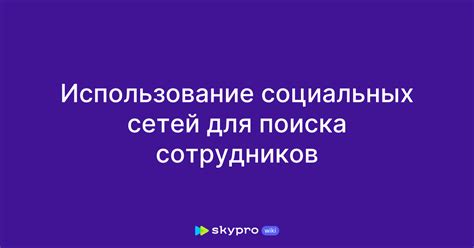 Использование социальных сетей для поиска сотрудников

skypro wiki